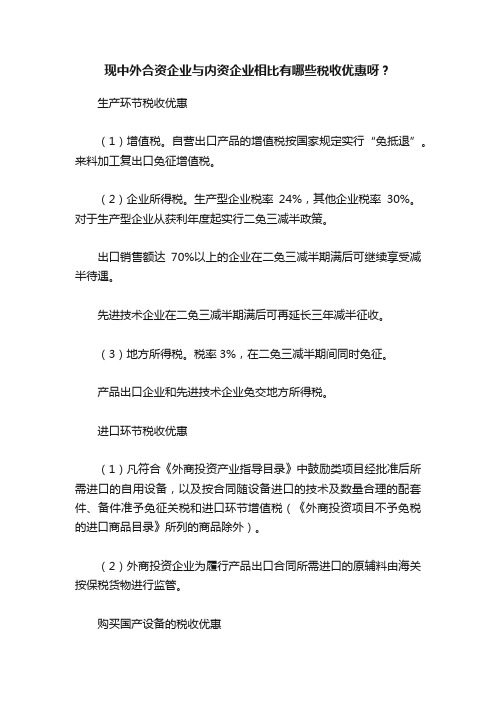 现中外合资企业与内资企业相比有哪些税收优惠呀？

生产环节税收优惠

（1）增值税。自营出口产品的增值税按国家规定实行“免抵退”。来料加工复出口免征增值税。

（2）企业所得税。生产型企业税率 24%，其他企业税率 30%。对于生产型企业从获利年度起实行二免三减半政策。

出口销售额达 70%以上的企业在二免三减半期满后可继续享受减半待遇。

先进技术企业在二免三减半期满后可再延长三年减半征收。

（3）地方所得税。税率 3%，在二免三减半期间同时免征。

产品出口企业和先进技术企业免交地方所得税。

进口环节税收优惠

（1）凡符合《外商投资产业指导目录》中鼓励类项目经批准后所需进口的自用设备，以及按合同随设备进口的技术及数量合理的配套件、备件准予免征关税和进口环节增值税（《外商投资项目不予免税的进口商品目录》所列的商品除外）。

（2）外商投资企业为履行产品出口合同所需进口的原辅料由海关按保税货物进行监管。

购买国产设备的税收优惠